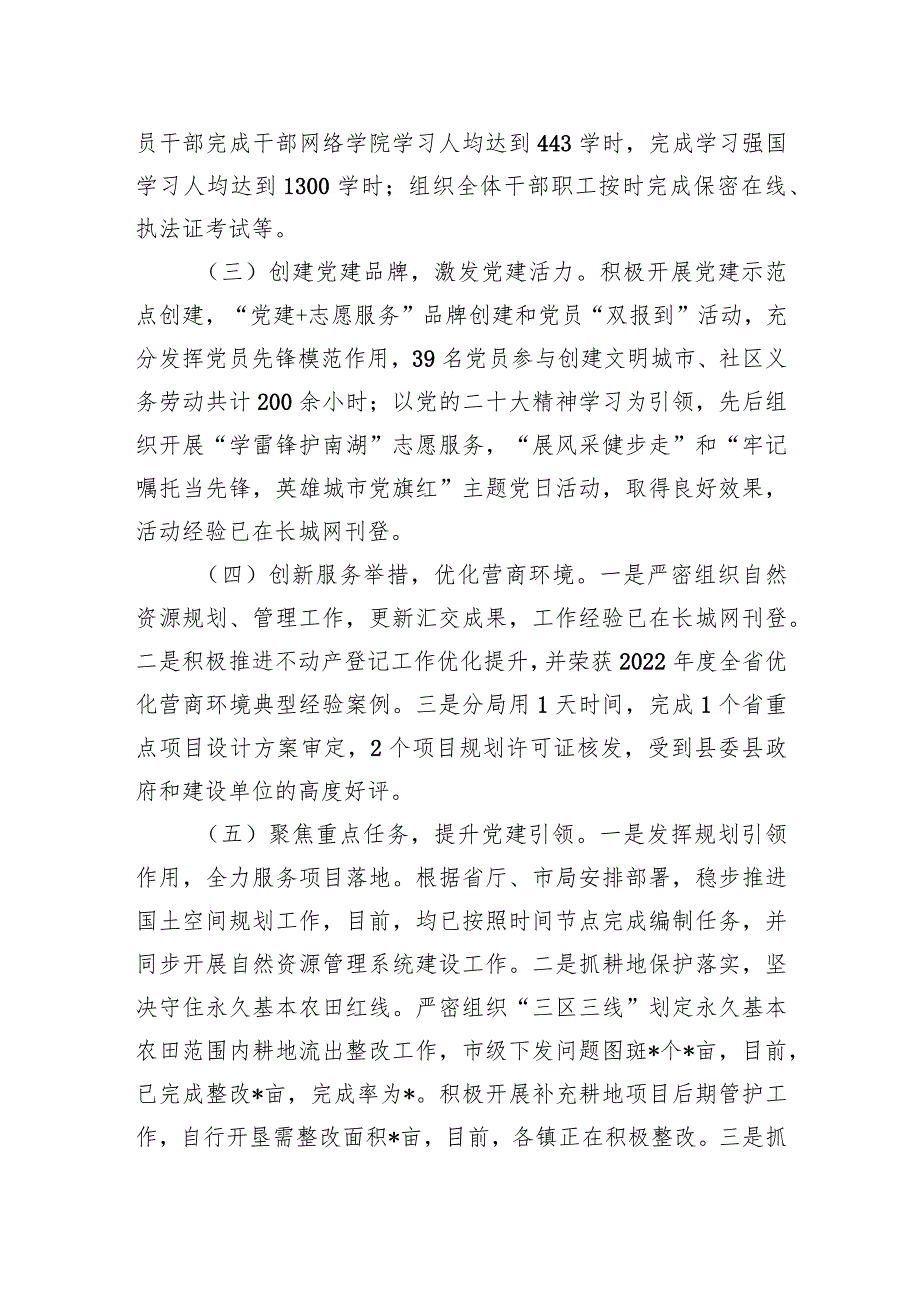 员干部完成干部网络学院学习人均达到443学时，完成学习强国学习人均达到1300学时；组织全体干部职工按时完成保密在线、执法证考试等。

（三）创建党建品牌，激发党建活力。积极开展党建示范点创建，“党建+志愿服务”品牌创建和党员“双报到”活动，充分发挥党员先锋模范作用，39名党员参与创建文明城市、社区义务劳动共计200余小时；以党的二十大精神学习为引领，先后组织开展“学雷锋护南湖”志愿服务，“展风采健步走”和“牢记嘱托当先锋，英雄城市党旗红”主题党日活动，取得良好效果，活动经验已在长城网刊登。

（四）创新服务举措，优化营商环境。一是严密组织自然资源规划、管理工作，更新汇交成果，工作经验已在长城网刊登。二是积极推进不动产登记工作优化提升，并荣获2022年度全省优化营商环境典型经验案例。三是分局用1天时间，完成1个省重点项目设计方案审定，2个项目规划许可证核发，受到县委县政府和建设单位的高度好评。

（五）聚焦重点任务，提升党建引领。一是发挥规划引领作用，全力服务项目落地。根据省厅、市局安排部署，稳步推进国土空间规划工作，目前，均已按照时间节点完成编制任务，并同步开展自然资源管理系统建设工作。二是抓耕地保护落实，坚决守住永久基本农田红线。严密组织“三区三线”划定永久基本农田范围内耕地流出整改工作，市级下发问题图斑*个*亩，目前，已完成整改*亩，完成率为*。积极开展补充耕地项目后期管护工作，自行开垦需整改面积*亩，目前，各镇正在积极整改。三是抓